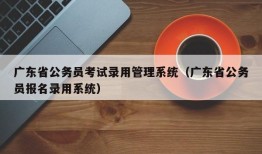 广东省公务员考试录用管理系统（广东省公务员报名录用系统）